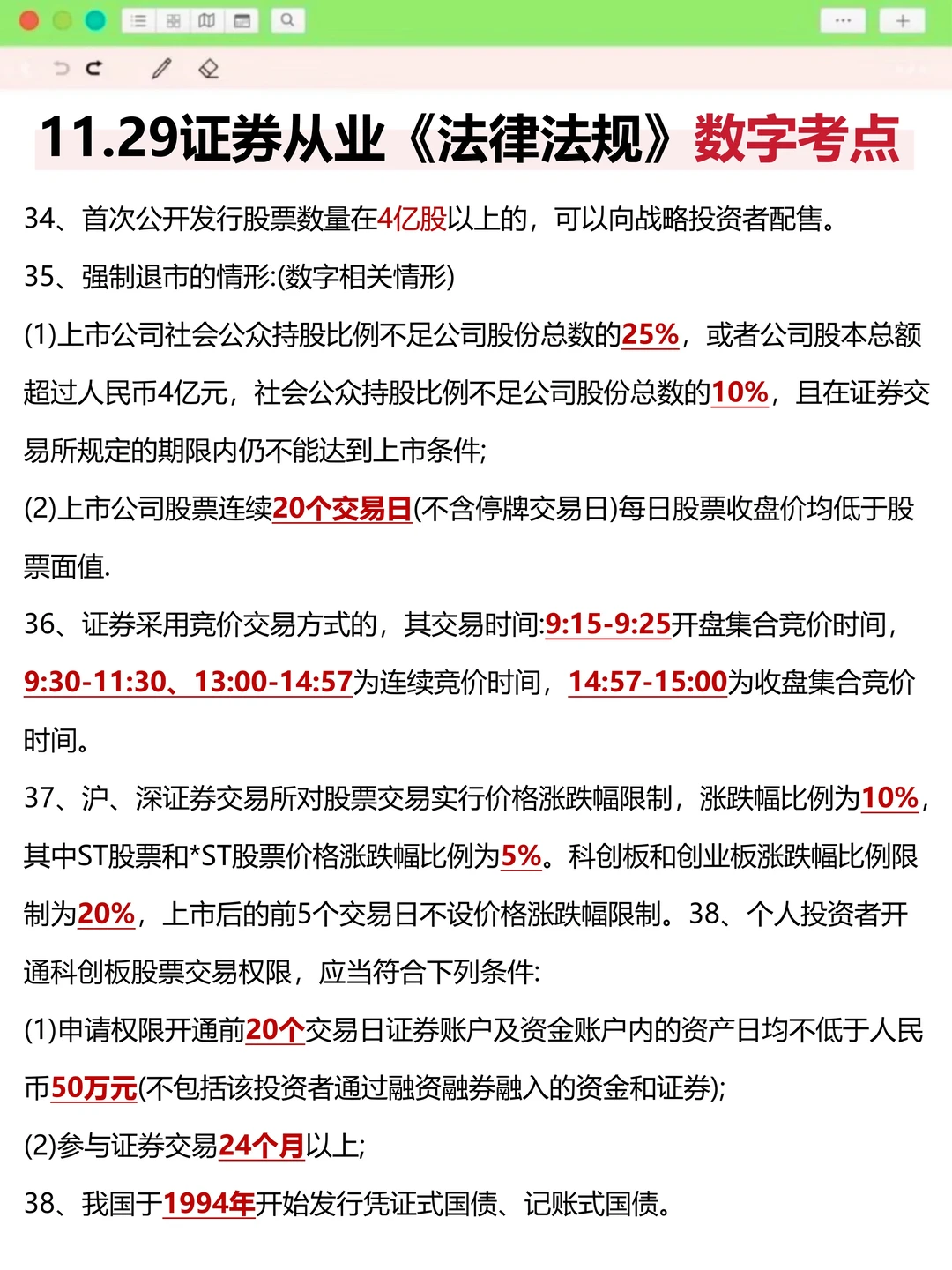 11.29证券从业《法律法规》数字考点

34、首次公开发行股票数量在4亿股以上的，可以向战略投资者配售。

35、强制退市的情形:(数字相关情形)

(1)上市公司社会公众持股比例不足公司股份总数的25%，或者公司股本总额超过人民币4亿元，社会公众持股比例不足公司股份总数的10%，且在证券交易所规定的期限内仍不能达到上市条件;

(2)上市公司股票连续20个交易日(不含停牌交易日)每日股票收盘价均低于股票面值.

36、证券采用竞价交易方式的，其交易时间:9:15-9:25开盘集合竞价时间，9:30-11:30、13:00-14:57为连续竞价时间，14:57-15:00为收盘集合竞价时间。

37、沪、深证券交易所对股票交易实行价格涨跌幅限制，涨跌幅比例为10%，其中ST股票和*ST股票价格涨跌幅比例为5%。科创板和创业板涨跌幅比例限制为20%，上市后的前5个交易日不设价格涨跌幅限制。38、个人投资者开通科创板股票交易权限，应当符合下列条件:

(1)申请权限开通前20个交易日证券账户及资金账户内的资产日均不低于人民币50万元(不包括该投资者通过融资融券融入的资金和证券);

(2)参与证券交易24个月以上;

38、我国于1994年开始发行凭证式国债、记账式国债。